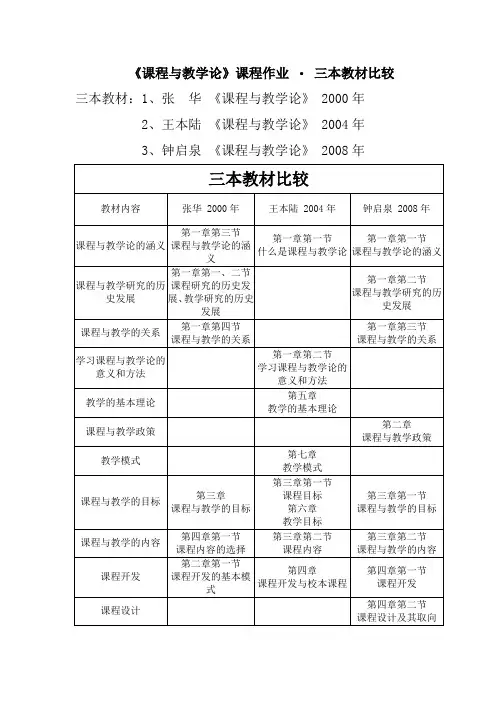 《课程与教学论》课程作业 · 三本教材比较

三本教材：1、张 华 《课程与教学论》 2000 年

2、王本陆 《课程与教学论》 2004 年

3、钟启泉 《课程与教学论》 2008 年

三本教材比较

| 教材内容 | 张华 2000 年 | 王本陆 2004 年 | 钟启泉 2008 年 |
|---|---|---|---|
| 课程与教学论的涵义 | 第一章第三节 课程与教学论的涵义 | 第一章第一节 什么是课程与教学论 | 第一章第一节 课程与教学论的涵义 |
| 课程与教学研究的历史发展 | 第一章第一、二节 课程研究的历史发展、教学研究的历史发展 | | 第一章第二节 课程与教学研究的历史发展 |
| 课程与教学的关系 | 第一章第四节 课程与教学的关系 | | 第一章第三节 课程与教学的关系 |
| 学习课程与教学论的意义和方法 | | 第一章第二节 学习课程与教学论的意义和方法 | |
| 教学的基本理论 | | 第五章 教学的基本理论 | |
| 课程与教学政策 | | | 第二章 课程与教学政策 |
| 教学模式 | | 第七章 教学模式 | |
| 课程与教学的目标 | 第三章 课程与教学的目标 | 第三章第一节 课程目标 第六章 教学目标 | 第三章第一节 课程与教学的目标 |
| 课程与教学的内容 | 第四章第一节 课程内容的选择 | 第三章第二节 课程内容 | 第三章第二节 课程与教学的内容 |
| 课程开发 | 第二章第一节 课程开发的基本模式 | 第四章 课程开发与校本课程 | 第四章第一节 课程开发 |
| 课程设计 | | | 第四章第二节 课程设计及其取向 |